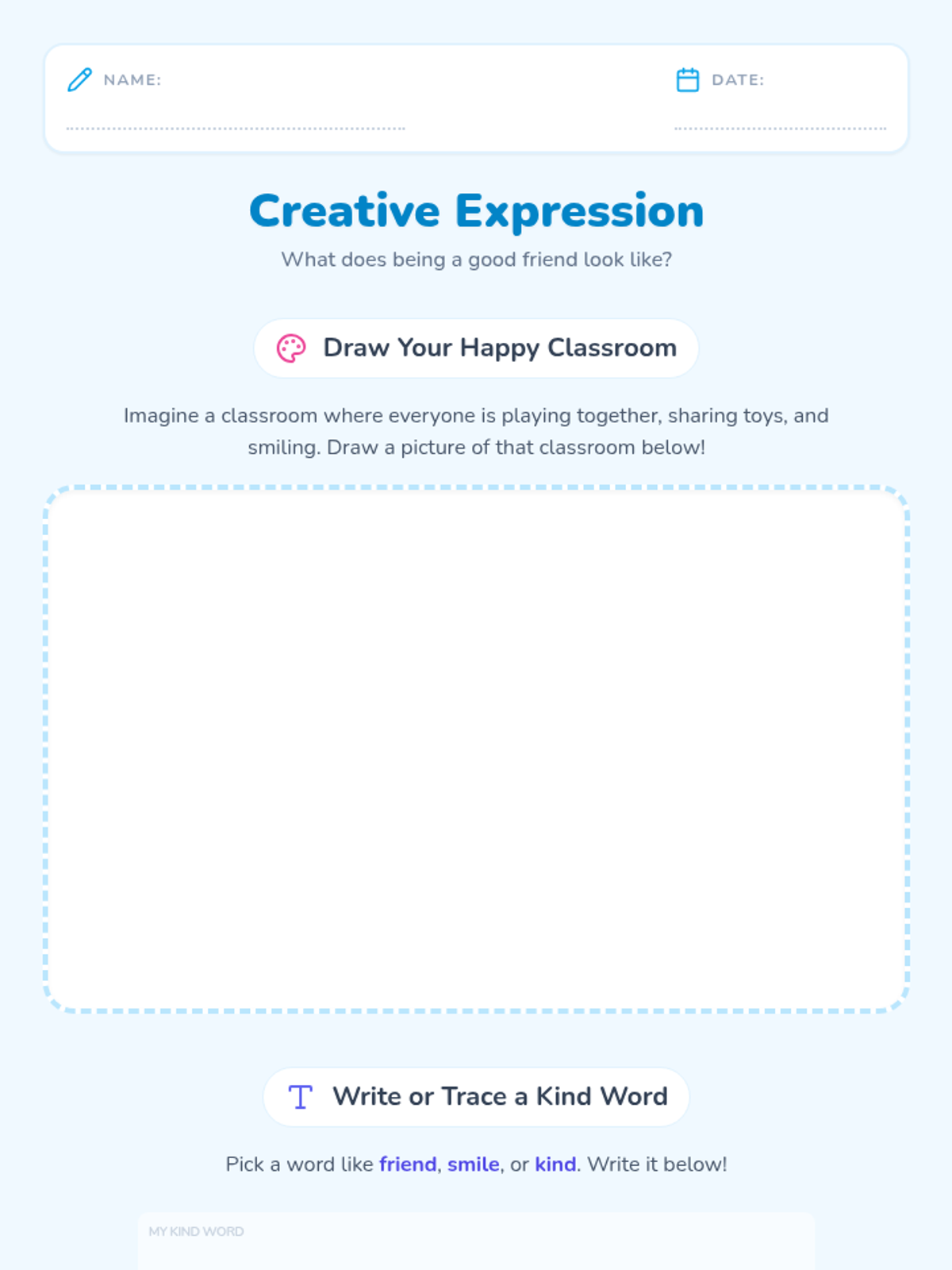 NAME: ____

DATE: ____

Creative Expression

What does being a good friend look like?

Draw Your Happy Classroom

Imagine a classroom where everyone is playing together, sharing toys, and smiling. Draw a picture of that classroom below!

Write or Trace a Kind Word

Pick a word like friend, smile, or kind. Write it below!

MY KIND WORD